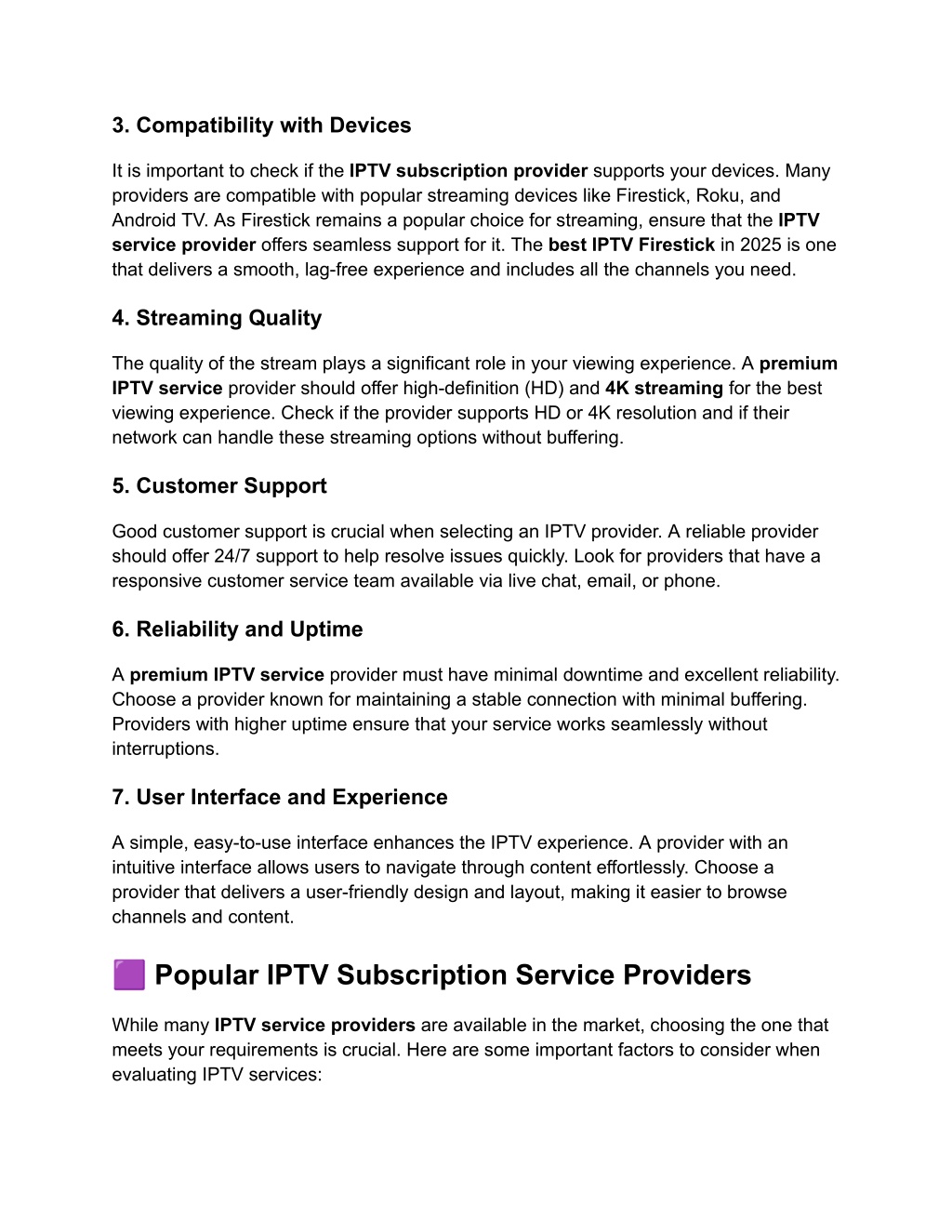 3. Compatibility with Devices

It is important to check if the IPTV subscription provider supports your devices. Many providers are compatible with popular streaming devices like Firestick, Roku, and Android TV. As Firestick remains a popular choice for streaming, ensure that the IPTV service provider offers seamless support for it. The best IPTV Firestick in 2025 is one that delivers a smooth, lag-free experience and includes all the channels you need.

4. Streaming Quality

The quality of the stream plays a significant role in your viewing experience. A premium IPTV service provider should offer high-definition (HD) and 4K streaming for the best viewing experience. Check if the provider supports HD or 4K resolution and if their network can handle these streaming options without buffering.

5. Customer Support

Good customer support is crucial when selecting an IPTV provider. A reliable provider should offer 24/7 support to help resolve issues quickly. Look for providers that have a responsive customer service team available via live chat, email, or phone.

6. Reliability and Uptime

A premium IPTV service provider must have minimal downtime and excellent reliability. Choose a provider known for maintaining a stable connection with minimal buffering. Providers with higher uptime ensure that your service works seamlessly without interruptions.

7. User Interface and Experience

A simple, easy-to-use interface enhances the IPTV experience. A provider with an intuitive interface allows users to navigate through content effortlessly. Choose a provider that delivers a user-friendly design and layout, making it easier to browse channels and content.

🟪 Popular IPTV Subscription Service Providers

While many IPTV service providers are available in the market, choosing the one that meets your requirements is crucial. Here are some important factors to consider when evaluating IPTV services: